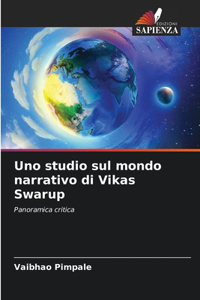 EDIZIONI
SAPIENZA

Uno studio sul mondo narrativo di Vikas Swarup

Panoramica critica

Vaibhao Pimpale